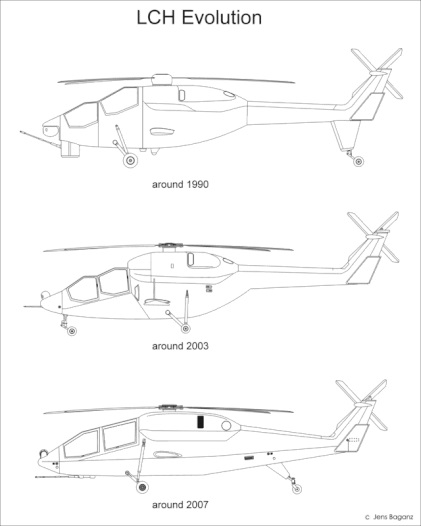 LCH Evolution

around 1990

around 2003

around 2007

c Jens Baganz